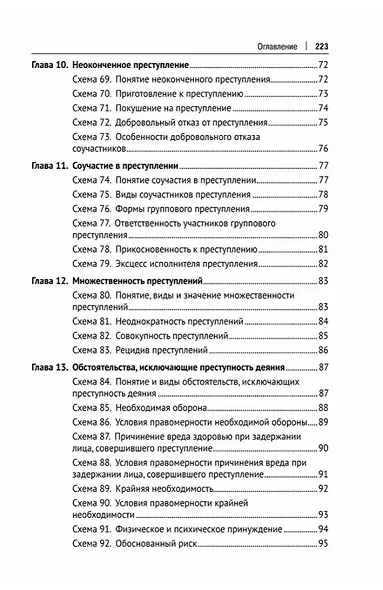 Оглавление | 223

Глава 10. Неоконченное преступление 72
Схема 69. Понятие неоконченного преступления 72
Схема 70. Приготовление к преступлению 73
Схема 71. Покушение на преступление 74
Схема 72. Добровольный отказ от преступления 75
Схема 73. Особенности добровольного отказа соучастников 76

Глава 11. Соучастие в преступлении 77
Схема 74. Понятие соучастия в преступлении 77
Схема 75. Виды соучастников преступления 78
Схема 76. Формы группового преступления 79
Схема 77. Ответственность участников группового преступления 80
Схема 78. Прикосновенность к преступлению 81
Схема 79. Эксцесс исполнителя преступления 82

Глава 12. Множественность преступлений 83
Схема 80. Понятие, виды и значение множественности преступлений 83
Схема 81. Неоднократность преступлений 84
Схема 82. Совокупность преступлений 85
Схема 83. Рецидив преступлений 86

Глава 13. Обстоятельства, исключающие преступность деяния 87
Схема 84. Понятие и виды обстоятельств, исключающих преступность деяния 87
Схема 85. Необходимая оборона 88
Схема 86. Условия правомерности необходимой обороны 89
Схема 87. Причинение вреда здоровью при задержании лица, совершившего преступление 90
Схема 88. Условия правомерности причинения вреда при задержании лица, совершившего преступление 91
Схема 89. Крайняя необходимость 92
Схема 90. Условия правомерности крайней необходимости 93
Схема 91. Физическое и психическое принуждение 94
Схема 92. Обоснованный риск 95